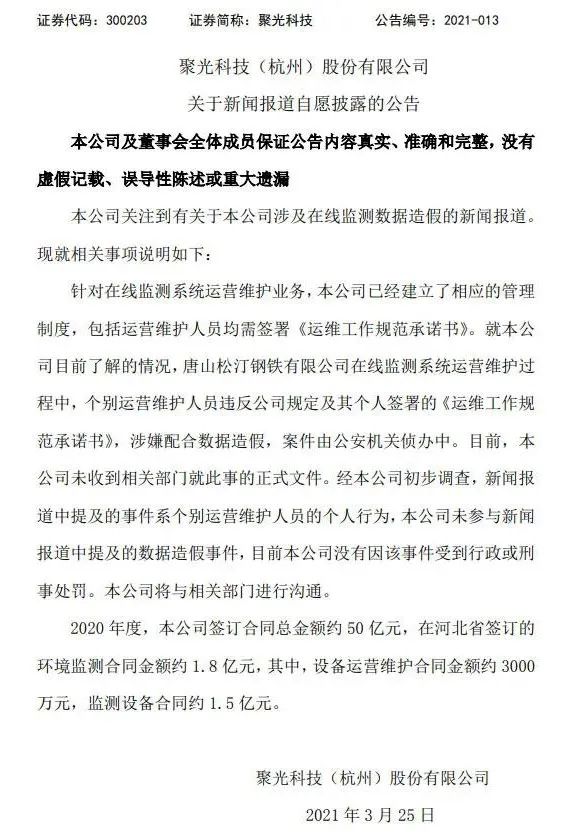 证券代码：300203　　证券简称：聚光科技　　公告编号：2021-013

聚光科技（杭州）股份有限公司

关于新闻报道自愿披露的公告

本公司及董事会全体成员保证公告内容真实、准确和完整，没有虚假记载、误导性陈述或重大遗漏

本公司关注到有关于本公司涉及在线监测数据造假的新闻报道。现就相关事项说明如下：

针对在线监测系统运营维护业务，本公司已经建立了相应的管理制度，包括运营维护人员均需签署《运维工作规范承诺书》。就本公司目前了解的情况，唐山松汀钢铁有限公司在线监测系统运营维护过程中，个别运营维护人员违反公司规定及其个人签署的《运维工作规范承诺书》，涉嫌配合数据造假，案件由公安机关侦办中。目前，本公司未收到相关部门就此事的正式文件。经本公司初步调查，新闻报道中提及的事件系个别运营维护人员的个人行为，本公司未参与新闻报道中提及的数据造假事件，目前本公司没有因该事件受到行政或刑事处罚。本公司将与相关部门进行沟通。

2020 年度，本公司签订合同总金额约 50 亿元，在河北省签订的环境监测合同金额约 1.8 亿元，其中，设备运营维护合同金额约 3000 万元，监测设备合同约 1.5 亿元。

聚光科技（杭州）股份有限公司

2021 年 3 月 25 日